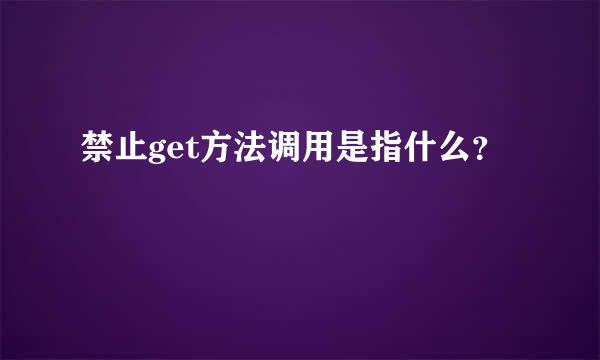 禁止get方法调用是指什么?